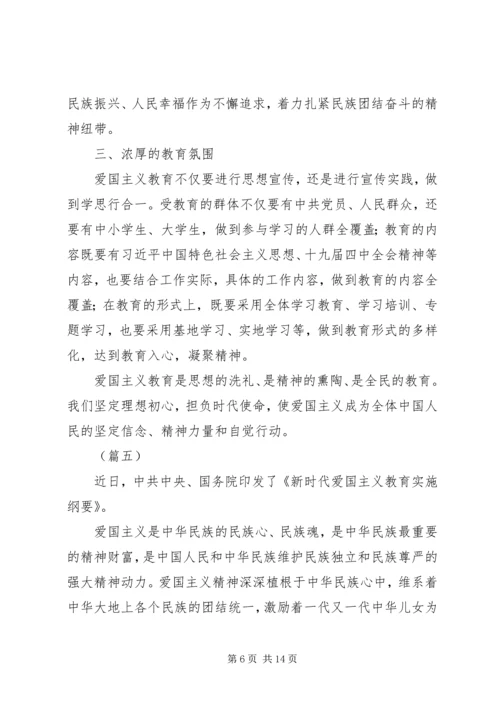 民族振兴、人民幸福作为不懈追求，着力扎紧民族团结奋斗的精神纽带。

三、浓厚的教育氛围

爱国主义教育不仅要进行思想宣传，还是进行宣传实践，做到学思行合一。受教育的群体不仅要有中共党员、人民群众，还要有中小学生、大学生，做到参与学习的人群全覆盖；教育的内容既要有习近平中国特色社会主义思想、十九届四中全会精神等内容，也要结合工作实际，具体的工作内容，做到教育的内容全覆盖；在教育的形式上，既要采用全体学习教育、学习培训、专题学习，也要采用基地学习、实地学习等，做到教育形式的多样化，达到教育入心，凝聚精神。

爱国主义教育是思想的洗礼、是精神的熏陶、是全民的教育。我们坚定理想初心，担负时代使命，使爱国主义成为全体中国人民的坚定信念、精神力量和自觉行动。

（篇五）

近日，中共中央、国务院印发了《新时代爱国主义教育实施纲要》。

爱国主义是中华民族的民族心、民族魂，是中华民族最重要的精神财富，是中国人民和中华民族维护民族独立和民族尊严的强大精神动力。爱国主义精神深深植根于中华民族心中，维系着中华大地上各个民族的团结统一，激励着一代又一代中华儿女为

第 6 页 共 14 页